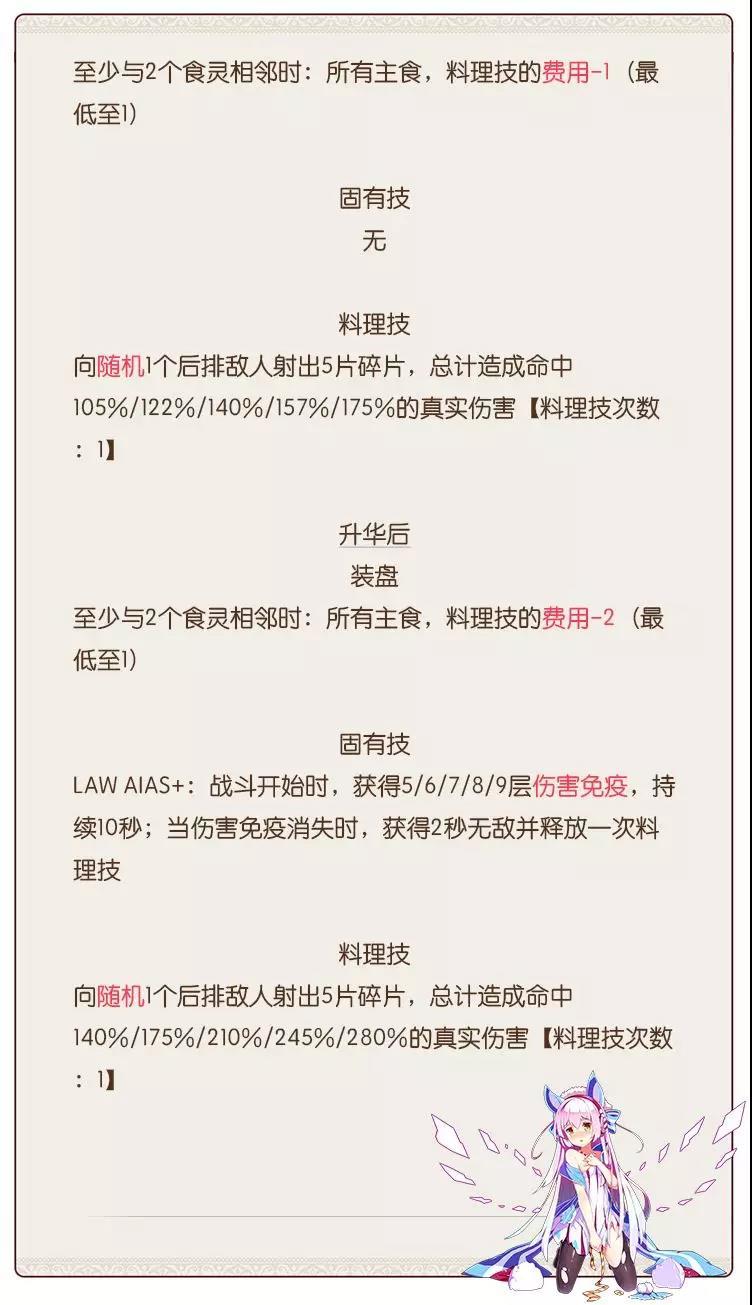 至少与2个食灵相邻时：所有主食，料理技的费用-1（最低至1）

固有技
无

料理技
向随机1个后排敌人射出5片碎片，总计造成命中105%/122%/140%/157%/175%的真实伤害【料理技次数：1】

升华后
装盘
至少与2个食灵相邻时：所有主食，料理技的费用-2（最低至1）

固有技
LAW AIAS+：战斗开始时，获得5/6/7/8/9层伤害免疫，持续10秒；当伤害免疫消失时，获得2秒无敌并释放一次料理技

料理技
向随机1个后排敌人射出5片碎片，总计造成命中140%/175%/210%/245%/280%的真实伤害【料理技次数：1】